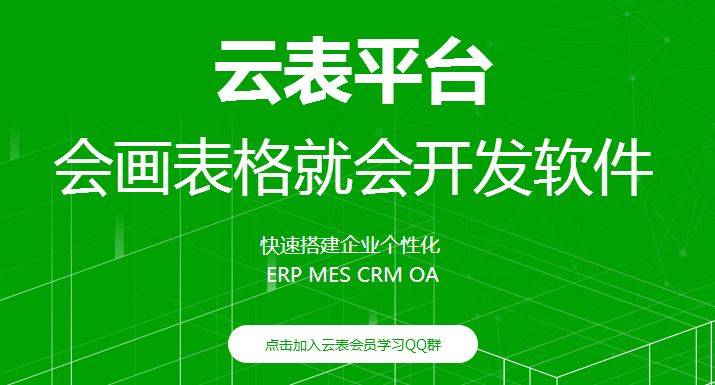 云表平台

会画表格就会开发软件

快速搭建企业个性化
ERP MES CRM OA

点击加入云表会员学习QQ群